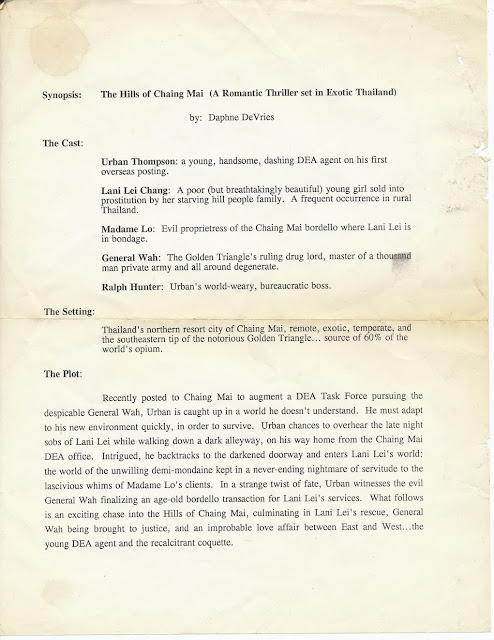 Synopsis: The Hills of Chaing Mai (A Romantic Thriller set in Exotic Thailand)

by: Daphne DeVries

The Cast:

Urban Thompson: a young, handsome, dashing DEA agent on his first overseas posting.

Lani Lei Chang: A poor (but breathtakingly beautiful) young girl sold into prostitution by her starving hill people family. A frequent occurrence in rural Thailand.

Madame Lo: Evil proprietress of the Chaing Mai bordello where Lani Lei is in bondage.

General Wah: The Golden Triangle's ruling drug lord, master of a thousand man private army and all around degenerate.

Ralph Hunter: Urban's world-weary, bureaucratic boss.

The Setting:

Thailand's northern resort city of Chaing Mai, remote, exotic, temperate, and the southeastern tip of the notorious Golden Triangle... source of 60% of the world's opium.

The Plot:

Recently posted to Chaing Mai to augment a DEA Task Force pursuing the despicable General Wah, Urban is caught up in a world he doesn't understand. He must adapt to his new environment quickly, in order to survive. Urban chances to overhear the late night sobs of Lani Lei while walking down a dark alleyway, on his way home from the Chaing Mai DEA office. Intrigued, he backtracks to the darkened doorway and enters Lani Lei's world: the world of the unwilling demi-mondaine kept in a never-ending nightmare of servitude to the lascivious whims of Madame Lo's clients. In a strange twist of fate, Urban witnesses the evil General Wah finalizing an age-old bordello transaction for Lani Lei's services. What follows is an exciting chase into the Hills of Chaing Mai, culminating in Lani Lei's rescue, General Wah being brought to justice, and an improbable love affair between East and West...the young DEA agent and the recalcitrant coquette.